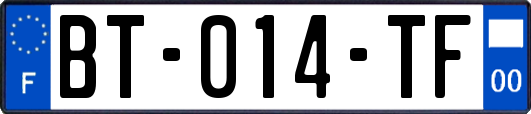 F

BT-014-TF

00